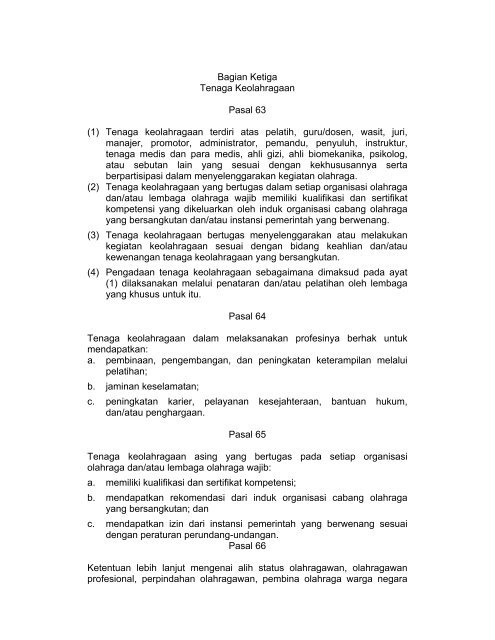 Bagian Ketiga
Tenaga Keolahragaan

Pasal 63

(1) Tenaga keolahragaan terdiri atas pelatih, guru/dosen, wasit, juri, manajer, promotor, administrator, pemandu, penyuluh, instruktur, tenaga medis dan para medis, ahli gizi, ahli biomekanika, psikolog, atau sebutan lain yang sesuai dengan kekhususannya serta berpartisipasi dalam menyelenggarakan kegiatan olahraga.
(2) Tenaga keolahragaan yang bertugas dalam setiap organisasi olahraga dan/atau lembaga olahraga wajib memiliki kualifikasi dan sertifikat kompetensi yang dikeluarkan oleh induk organisasi cabang olahraga yang bersangkutan dan/atau instansi pemerintah yang berwenang.
(3) Tenaga keolahragaan bertugas menyelenggarakan atau melakukan kegiatan keolahragaan sesuai dengan bidang keahlian dan/atau kewenangan tenaga keolahragaan yang bersangkutan.
(4) Pengadaan tenaga keolahragaan sebagaimana dimaksud pada ayat (1) dilaksanakan melalui penataran dan/atau pelatihan oleh lembaga yang khusus untuk itu.

Pasal 64

Tenaga keolahragaan dalam melaksanakan profesinya berhak untuk mendapatkan:
a. pembinaan, pengembangan, dan peningkatan keterampilan melalui pelatihan;
b. jaminan keselamatan;
c. peningkatan karier, pelayanan kesejahteraan, bantuan hukum, dan/atau penghargaan.

Pasal 65

Tenaga keolahragaan asing yang bertugas pada setiap organisasi olahraga dan/atau lembaga olahraga wajib:
a. memiliki kualifikasi dan sertifikat kompetensi;
b. mendapatkan rekomendasi dari induk organisasi cabang olahraga yang bersangkutan; dan
c. mendapatkan izin dari instansi pemerintah yang berwenang sesuai dengan peraturan perundang-undangan.

Pasal 66

Ketentuan lebih lanjut mengenai alih status olahragawan, olahragawan profesional, perpindahan olahragawan, pembina olahraga warga negara